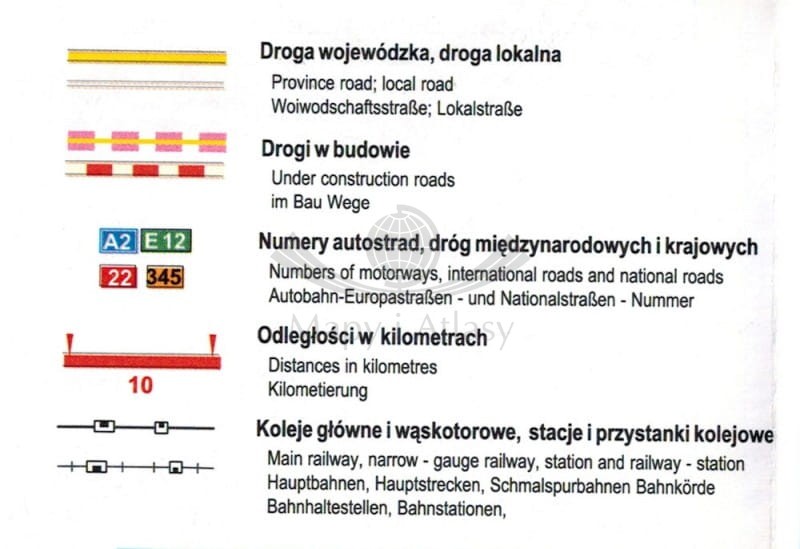 Droga wojewódzka, droga lokalna
Province road; local road
Woiwodschaftsstraße; Lokalstraße

Drogi w budowie
Under construction roads
im Bau Wege

A2 E 12
22 345

Numery autostrad, dróg międzynarodowych i krajowych
Numbers of motorways, international roads and national roads
Autobahn-Europastraßen - und Nationalstraßen - Nummer

Mapy i Atlasy

10

Odległości w kilometrach
Distances in kilometres
Kilometierung

Koleje główne i wąskotorowe, stacje i przystanki kolejowe
Main railway, narrow - gauge railway, station and railway - station
Hauptbahnen, Hauptstrecken, Schmalspurbahnen Bahnkörde
Bahnhaltestellen, Bahnstationen,